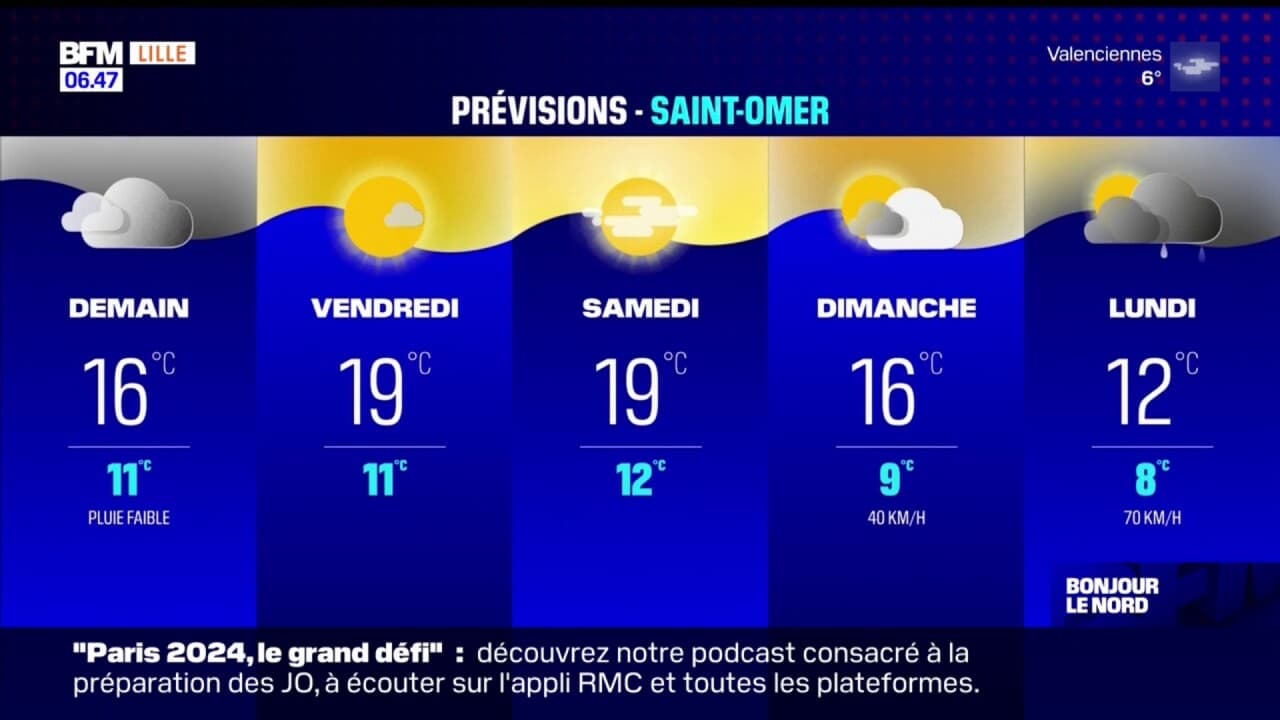 BFM LILLE
06.47

Valenciennes
6°

PRÉVISIONS - SAINT-OMER

DEMAIN
16 °C
11 °C
PLUIE FAIBLE

VENDREDI
19 °C
11 °C

SAMEDI
19 °C
12 °C

DIMANCHE
16 °C
9 °C
40 KM/H

LUNDI
12 °C
8 °C
70 KM/H

BONJOUR LE NORD

"Paris 2024, le grand défi" : découvrez notre podcast consacré à la préparation des JO, à écouter sur l'appli RMC et toutes les plateformes.